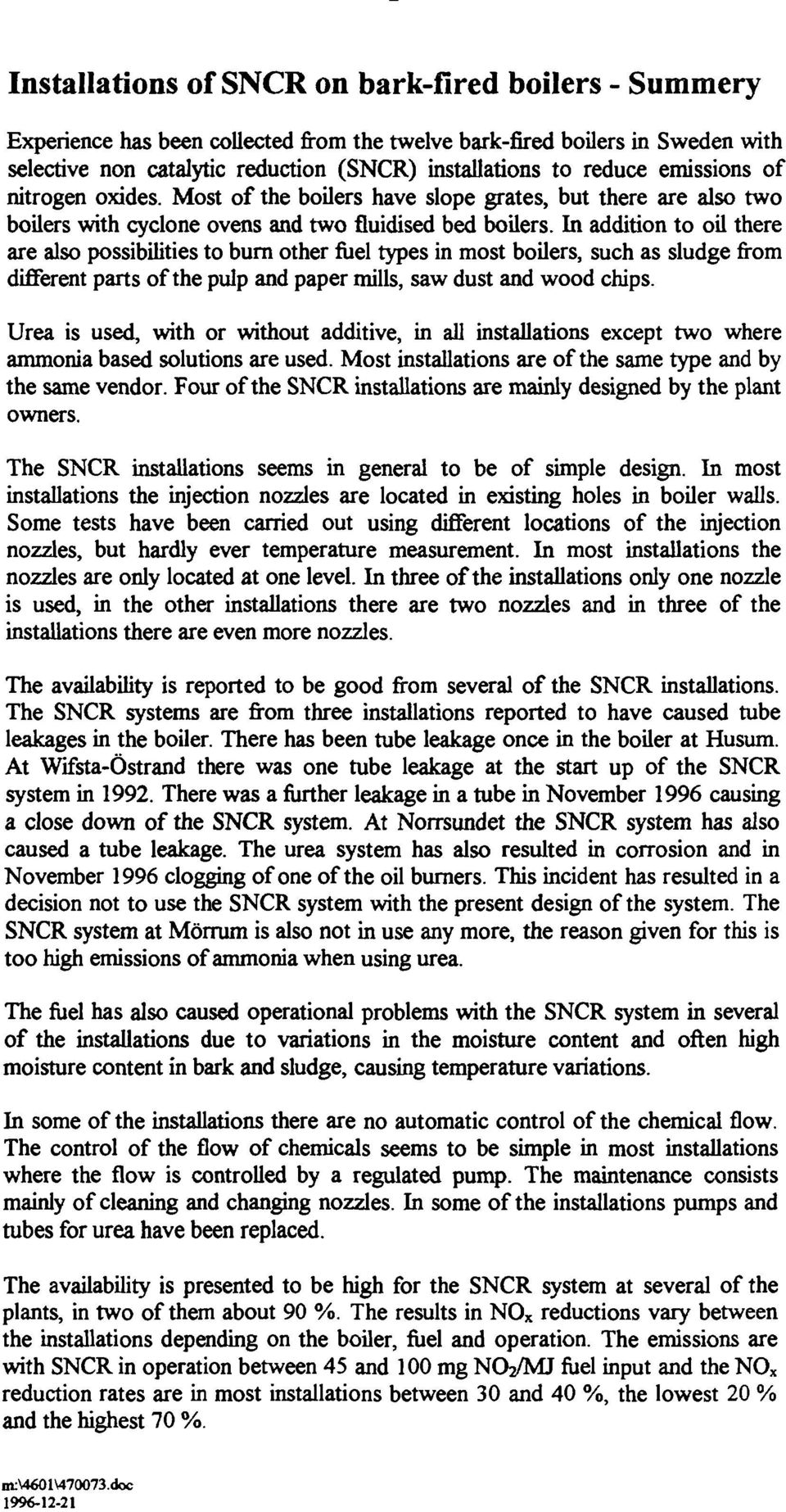 Installations of SNCR on bark-fired boilers - Summery

Experience has been collected from the twelve bark-fired boilers in Sweden with selective non catalytic reduction (SNCR) installations to reduce emissions of nitrogen oxides. Most of the boilers have slope grates, but there are also two boilers with cyclone ovens and two fluidised bed boilers. In addition to oil there are also possibilities to burn other fuel types in most boilers, such as sludge from different parts of the pulp and paper mills, saw dust and wood chips.

Urea is used, with or without additive, in all installations except two where ammonia based solutions are used. Most installations are of the same type and by the same vendor. Four of the SNCR installations are mainly designed by the plant owners.

The SNCR installations seems in general to be of simple design. In most installations the injection nozzles are located in existing holes in boiler walls. Some tests have been carried out using different locations of the injection nozzles, but hardly ever temperature measurement. In most installations the nozzles are only located at one level. In three of the installations only one nozzle is used, in the other installations there are two nozzles and in three of the installations there are even more nozzles.

The availability is reported to be good from several of the SNCR installations. The SNCR systems are from three installations reported to have caused tube leakages in the boiler. There has been tube leakage once in the boiler at Husum. At Wifsta-Östrand there was one tube leakage at the start up of the SNCR system in 1992. There was a further leakage in a tube in November 1996 causing a close down of the SNCR system. At Norrsundet the SNCR system has also caused a tube leakage. The urea system has also resulted in corrosion and in November 1996 clogging of one of the oil burners. This incident has resulted in a decision not to use the SNCR system with the present design of the system. The SNCR system at Mörrum is also not in use any more, the reason given for this is too high emissions of ammonia when using urea.

The fuel has also caused operational problems with the SNCR system in several of the installations due to variations in the moisture content and often high moisture content in bark and sludge, causing temperature variations.

In some of the installations there are no automatic control of the chemical flow. The control of the flow of chemicals seems to be simple in most installations where the flow is controlled by a regulated pump. The maintenance consists mainly of cleaning and changing nozzles. In some of the installations pumps and tubes for urea have been replaced.

The availability is presented to be high for the SNCR system at several of the plants, in two of them about 90 %. The results in $NO_x$ reductions vary between the installations depending on the boiler, fuel and operation. The emissions are with SNCR in operation between 45 and 100 mg $NO_2$/MJ fuel input and the $NO_x$ reduction rates are in most installations between 30 and 40 %, the lowest 20 % and the highest 70 %.

m:\4601\470073.doc
1996-12-21